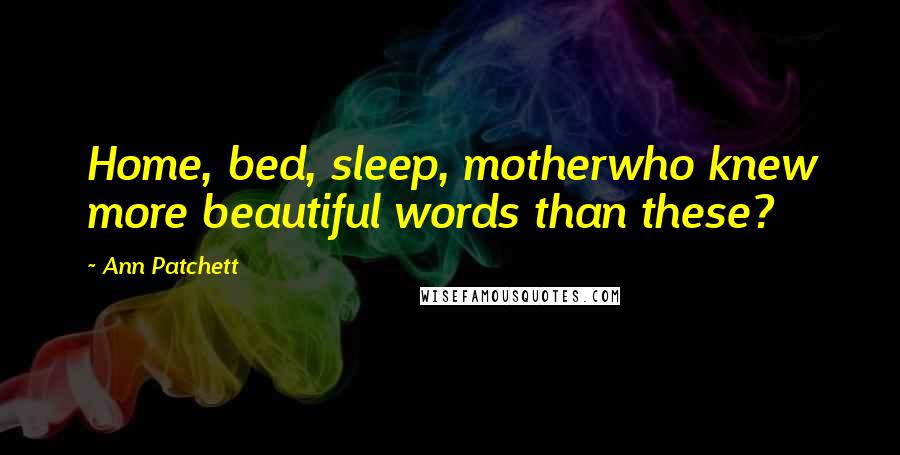 Home, bed, sleep, motherwho knew more beautiful words than these?

~ Ann Patchett

WISEFAMOUSQUOTES.COM